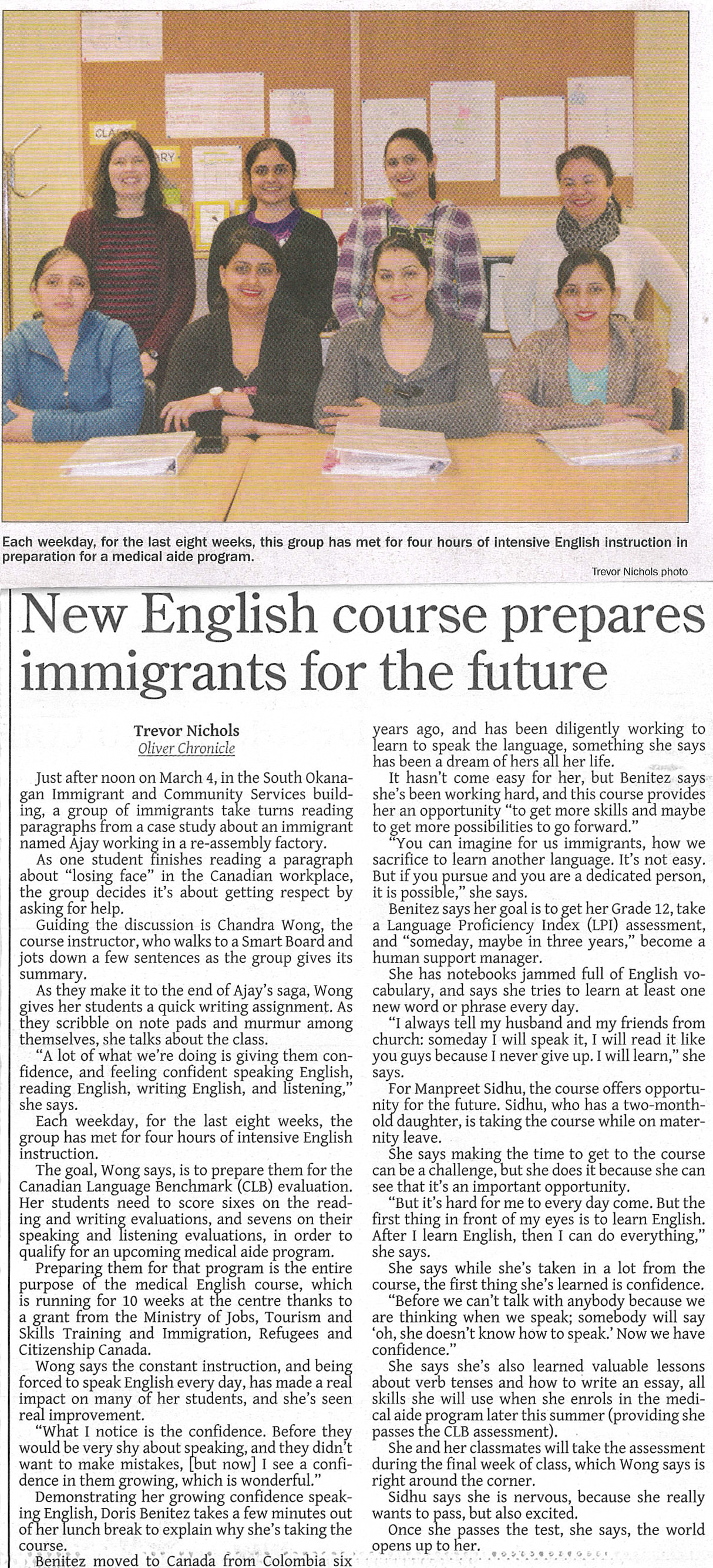 Each weekday, for the last eight weeks, this group has met for four hours of intensive English instruction in preparation for a medical aide program.

Trevor Nichols photo

New English course prepares immigrants for the future

Trevor Nichols
Oliver Chronicle

Just after noon on March 4, in the South Okanagan Immigrant and Community Services building, a group of immigrants take turns reading paragraphs from a case study about an immigrant named Ajay working in a re-assembly factory.

As one student finishes reading a paragraph about "losing face" in the Canadian workplace, the group decides it's about getting respect by asking for help.

Guiding the discussion is Chandra Wong, the course instructor, who walks to a Smart Board and jots down a few sentences as the group gives its summary.

As they make it to the end of Ajay's saga, Wong gives her students a quick writing assignment. As they scribble on note pads and murmur among themselves, she talks about the class.

"A lot of what we're doing is giving them confidence, and feeling confident speaking English, reading English, writing English, and listening," she says.

Each weekday, for the last eight weeks, the group has met for four hours of intensive English instruction.

The goal, Wong says, is to prepare them for the Canadian Language Benchmark (CLB) evaluation. Her students need to score sixes on the reading and writing evaluations, and sevens on their speaking and listening evaluations, in order to qualify for an upcoming medical aide program.

Preparing them for that program is the entire purpose of the medical English course, which is running for 10 weeks at the centre thanks to a grant from the Ministry of Jobs, Tourism and Skills Training and Immigration, Refugees and Citizenship Canada.

Wong says the constant instruction, and being forced to speak English every day, has made a real impact on many of her students, and she's seen real improvement.

"What I notice is the confidence. Before they would be very shy about speaking, and they didn't want to make mistakes, [but now] I see a confidence in them growing, which is wonderful."

Demonstrating her growing confidence speaking English, Doris Benitez takes a few minutes out of her lunch break to explain why she's taking the course.

Benitez moved to Canada from Colombia six years ago, and has been diligently working to learn to speak the language, something she says has been a dream of hers all her life.

It hasn't come easy for her, but Benitez says she's been working hard, and this course provides her an opportunity "to get more skills and maybe to get more possibilities to go forward."

"You can imagine for us immigrants, how we sacrifice to learn another language. It's not easy. But if you pursue and you are a dedicated person, it is possible," she says.

Benitez says her goal is to get her Grade 12, take a Language Proficiency Index (LPI) assessment, and "someday, maybe in three years," become a human support manager.

She has notebooks jammed full of English vocabulary, and says she tries to learn at least one new word or phrase every day.

"I always tell my husband and my friends from church: someday I will speak it, I will read it like you guys because I never give up. I will learn," she says.

For Manpreet Sidhu, the course offers opportunity for the future. Sidhu, who has a two-month-old daughter, is taking the course while on maternity leave.

She says making the time to get to the course can be a challenge, but she does it because she can see that it's an important opportunity.

"But it's hard for me to every day come. But the first thing in front of my eyes is to learn English. After I learn English, then I can do everything," she says.

She says while she's taken in a lot from the course, the first thing she's learned is confidence.

"Before we can't talk with anybody because we are thinking when we speak; somebody will say 'oh, she doesn't know how to speak.' Now we have confidence."

She says she's also learned valuable lessons about verb tenses and how to write an essay, all skills she will use when she enrols in the medical aide program later this summer (providing she passes the CLB assessment).

She and her classmates will take the assessment during the final week of class, which Wong says is right around the corner.

Sidhu says she is nervous, because she really wants to pass, but also excited.

Once she passes the test, she says, the world opens up to her.